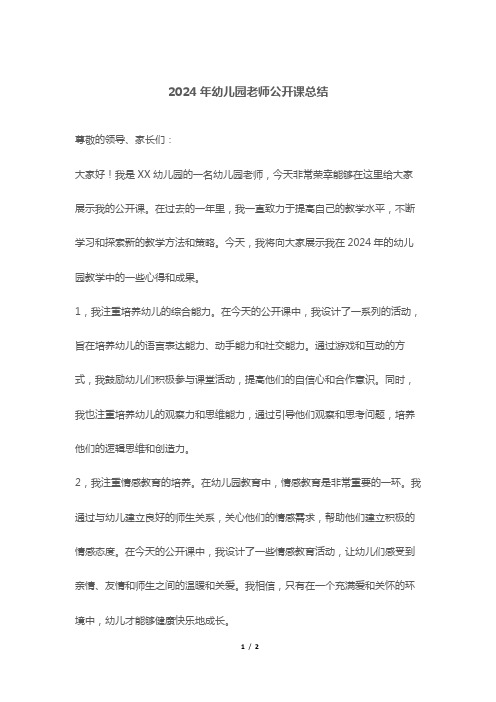 2024 年幼儿园老师公开课总结

尊敬的领导、家长们：

大家好！我是 XX 幼儿园的一名幼儿园老师，今天非常荣幸能够在这里给大家展示我的公开课。在过去的一年里，我一直致力于提高自己的教学水平，不断学习和探索新的教学方法和策略。今天，我将向大家展示我在 2024 年的幼儿园教学中的一些心得和成果。

1，我注重培养幼儿的综合能力。在今天的公开课中，我设计了一系列的活动，旨在培养幼儿的语言表达能力、动手能力和社交能力。通过游戏和互动的方式，我鼓励幼儿们积极参与课堂活动，提高他们的自信心和合作意识。同时，我也注重培养幼儿的观察力和思维能力，通过引导他们观察和思考问题，培养他们的逻辑思维和创造力。

2，我注重情感教育的培养。在幼儿园教育中，情感教育是非常重要的一环。我通过与幼儿建立良好的师生关系，关心他们的情感需求，帮助他们建立积极的情感态度。在今天的公开课中，我设计了一些情感教育活动，让幼儿们感受到亲情、友情和师生之间的温暖和关爱。我相信，只有在一个充满爱和关怀的环境中，幼儿才能够健康快乐地成长。

1 / 2